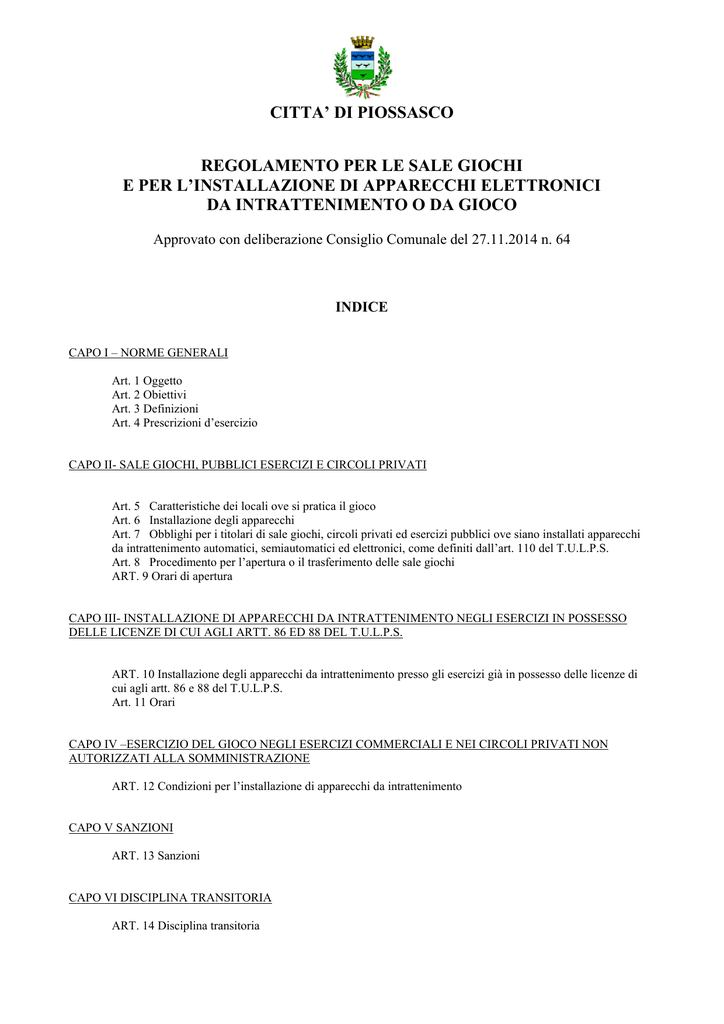 CITTA' DI PIOSSASCO

REGOLAMENTO PER LE SALE GIOCHI
E PER L'INSTALLAZIONE DI APPARECCHI ELETTRONICI
DA INTRATTENIMENTO O DA GIOCO

Approvato con deliberazione Consiglio Comunale del 27.11.2014 n. 64

INDICE

CAPO I – NORME GENERALI

Art. 1 Oggetto
Art. 2 Obiettivi
Art. 3 Definizioni
Art. 4 Prescrizioni d'esercizio

CAPO II- SALE GIOCHI, PUBBLICI ESERCIZI E CIRCOLI PRIVATI

Art. 5 Caratteristiche dei locali ove si pratica il gioco
Art. 6 Installazione degli apparecchi
Art. 7 Obblighi per i titolari di sale giochi, circoli privati ed esercizi pubblici ove siano installati apparecchi da intrattenimento automatici, semiautomatici ed elettronici, come definiti dall'art. 110 del T.U.L.P.S.
Art. 8 Procedimento per l'apertura o il trasferimento delle sale giochi
ART. 9 Orari di apertura

CAPO III- INSTALLAZIONE DI APPARECCHI DA INTRATTENIMENTO NEGLI ESERCIZI IN POSSESSO DELLE LICENZE DI CUI AGLI ARTT. 86 ED 88 DEL T.U.L.P.S.

ART. 10 Installazione degli apparecchi da intrattenimento presso gli esercizi già in possesso delle licenze di cui agli artt. 86 e 88 del T.U.L.P.S.
Art. 11 Orari

CAPO IV –ESERCIZIO DEL GIOCO NEGLI ESERCIZI COMMERCIALI E NEI CIRCOLI PRIVATI NON AUTORIZZATI ALLA SOMMINISTRAZIONE

ART. 12 Condizioni per l'installazione di apparecchi da intrattenimento

CAPO V SANZIONI

ART. 13 Sanzioni

CAPO VI DISCIPLINA TRANSITORIA

ART. 14 Disciplina transitoria